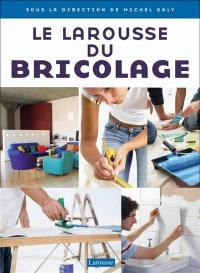 SOUS LA DIRECTION DE MICHEL GALY

LE LAROUSSE DU BRICOLAGE

Larousse